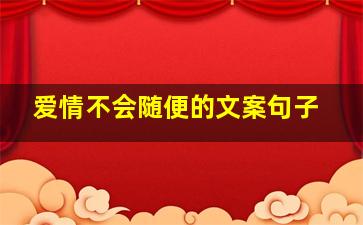 爱情不会随便的文案句子